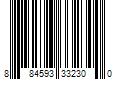 8 84593 33230 0